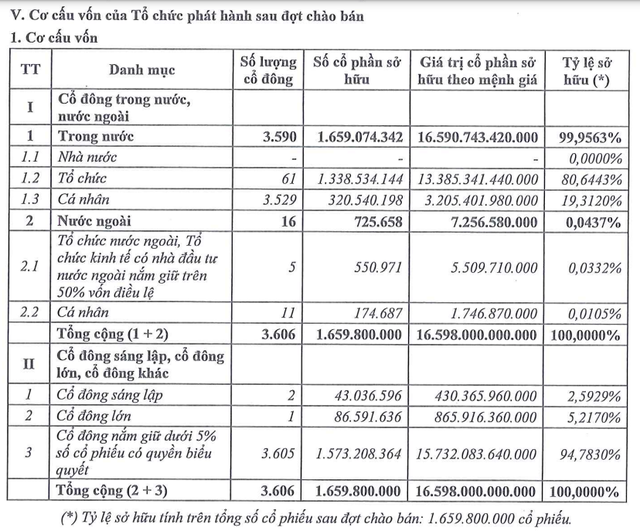 V. Cơ cấu vốn của Tổ chức phát hành sau đợt chào bán

1. Cơ cấu vốn

| TT | Danh mục | Số lượng cổ đông | Số cổ phần sở hữu | Giá trị cổ phần sở hữu theo mệnh giá | Tỷ lệ sở hữu (*) |
|---|---|---|---|---|---|
| I | Cổ đông trong nước, nước ngoài | | | | |
| 1 | Trong nước | 3.590 | 1.659.074.342 | 16.590.743.420.000 | 99,9563% |
| 1.1 | Nhà nước | - | - | - | 0,0000% |
| 1.2 | Tổ chức | 61 | 1.338.534.144 | 13.385.341.440.000 | 80,6443% |
| 1.3 | Cá nhân | 3.529 | 320.540.198 | 3.205.401.980.000 | 19,3120% |
| 2 | Nước ngoài | 16 | 725.658 | 7.256.580.000 | 0,0437% |
| 2.1 | Tổ chức nước ngoài, Tổ chức kinh tế có nhà đầu tư nước ngoài nắm giữ trên 50% vốn điều lệ | 5 | 550.971 | 5.509.710.000 | 0,0332% |
| 2.2 | Cá nhân | 11 | 174.687 | 1.746.870.000 | 0,0105% |
| | Tổng cộng (1 + 2) | 3.606 | 1.659.800.000 | 16.598.000.000.000 | 100,0000% |
| II | Cổ đông sáng lập, cổ đông lớn, cổ đông khác | | | | |
| 1 | Cổ đông sáng lập | 2 | 43.036.596 | 430.365.960.000 | 2,5929% |
| 2 | Cổ đông lớn | 1 | 86.591.636 | 865.916.360.000 | 5,2170% |
| 3 | Cổ đông nắm giữ dưới 5% số cổ phiếu có quyền biểu quyết | 3.605 | 1.573.208.364 | 15.732.083.640.000 | 94,7830% |
| | Tổng cộng (2 + 3) | 3.606 | 1.659.800.000 | 16.598.000.000.000 | 100,0000% |

(*) Tỷ lệ sở hữu tính trên tổng số cổ phiếu sau đợt chào bán: 1.659.800.000 cổ phiếu.